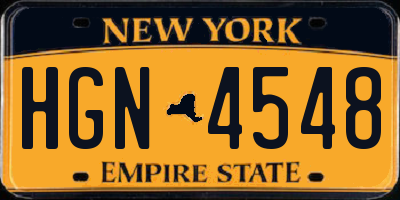 NEW YORK

HGN 4548

EMPIRE STATE